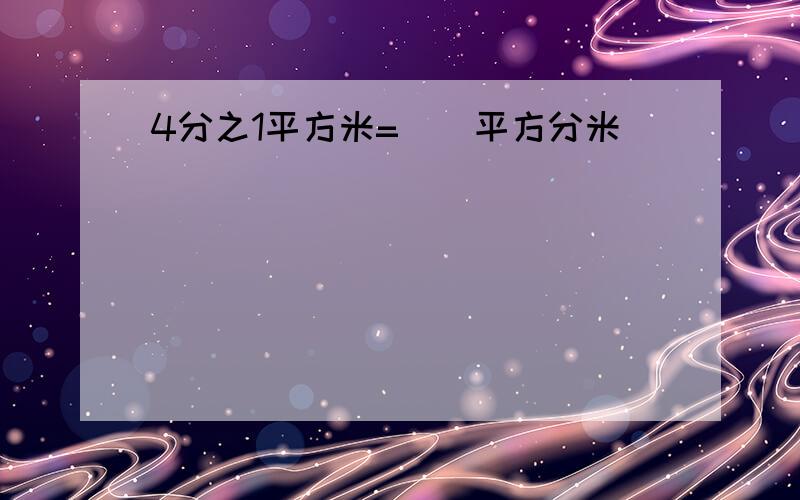 4分之1平方米=（ ）平方分米